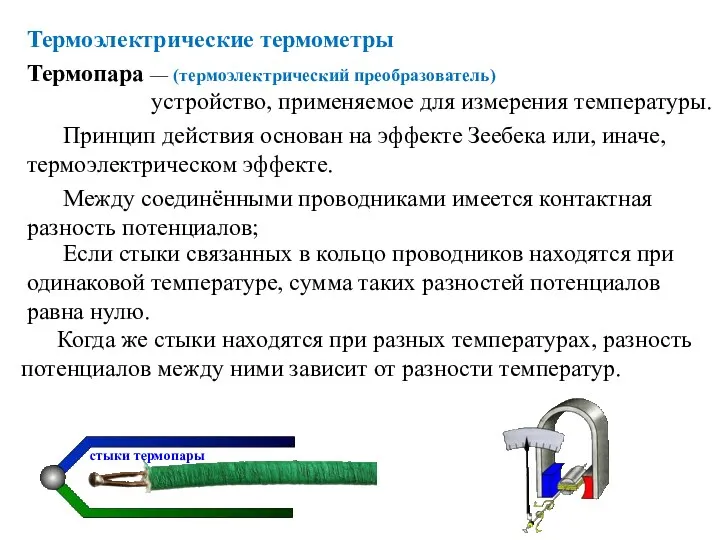 Термоэлектрические термометры

Термопара — (термоэлектрический преобразователь) устройство, применяемое для измерения температуры.

Принцип действия основан на эффекте Зеебека или, иначе, термоэлектрическом эффекте.

Между соединёнными проводниками имеется контактная разность потенциалов;

Если стыки связанных в кольцо проводников находятся при одинаковой температуре, сумма таких разностей потенциалов равна нулю.

Когда же стыки находятся при разных температурах, разность потенциалов между ними зависит от разности температур.

стыки термопары